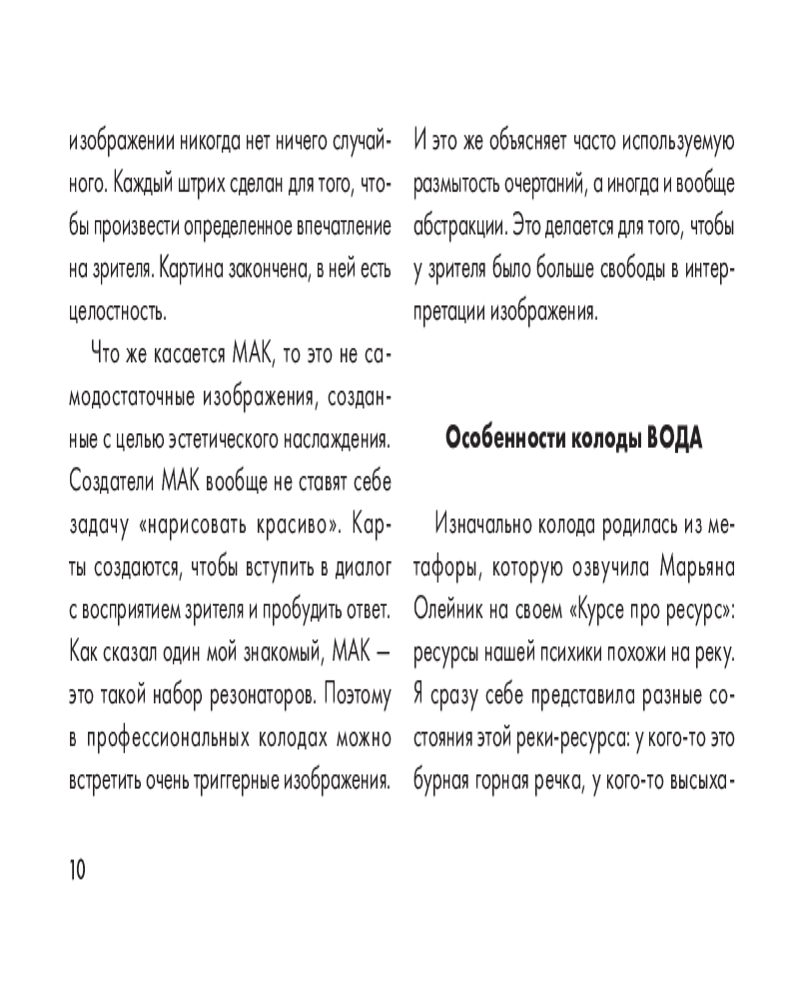 изображении никогда нет ничего случайного. Каждый штрих сделан для того, чтобы произвести определенное впечатление на зрителя. Картина закончена, в ней есть целостность.

Что же касается МАК, то это не самодостаточные изображения, созданные с целью эстетического наслаждения. Создатели МАК вообще не ставят себе задачу «нарисовать красиво». Карты создаются, чтобы вступить в диалог с восприятием зрителя и пробудить ответ. Как сказал один мой знакомый, МАК — это такой набор резонаторов. Поэтому в профессиональных колодах можно встретить очень триггерные изображения.

И это же объясняет часто используемую размытость очертаний, а иногда и вообще абстракции. Это делается для того, чтобы у зрителя было больше свободы в интерпретации изображения.

Особенности колоды ВОДА

Изначально колода родилась из метафоры, которую озвучила Марьяна Олейник на своем «Курсе про ресурс»: ресурсы нашей психики похожи на реку. Я сразу себе представила разные состояния этой реки-ресурса: у кого-то это бурная горная речка, у кого-то высыха-

10